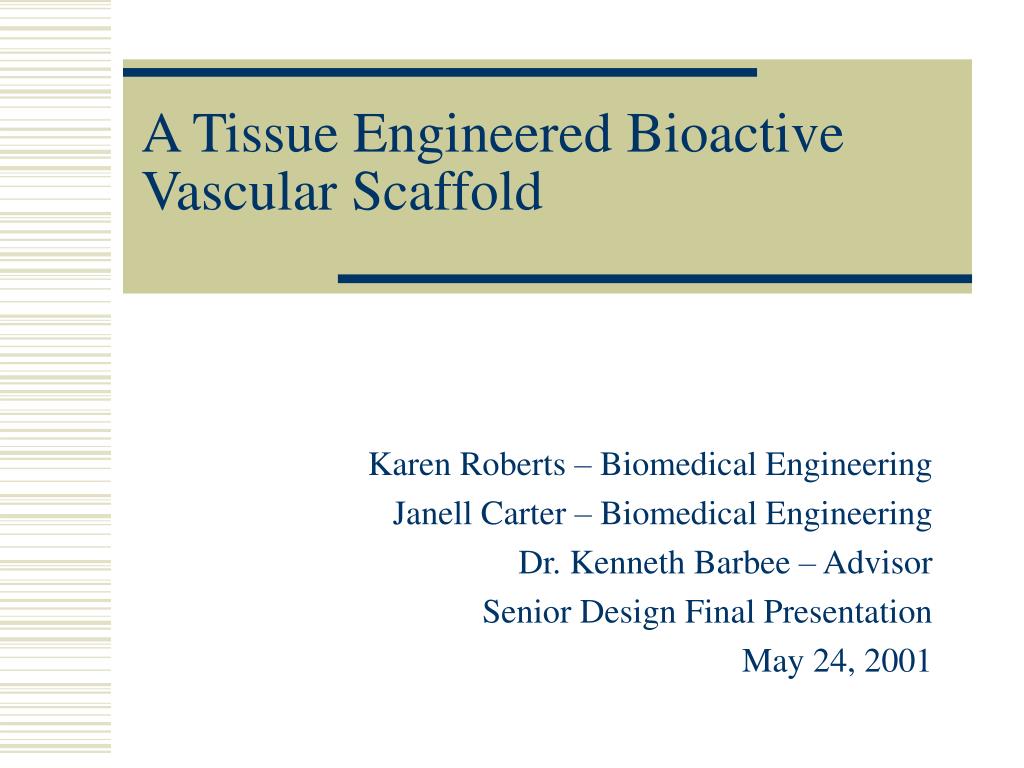 A Tissue Engineered Bioactive Vascular Scaffold

Karen Roberts – Biomedical Engineering
Janell Carter – Biomedical Engineering
Dr. Kenneth Barbee – Advisor
Senior Design Final Presentation
May 24, 2001